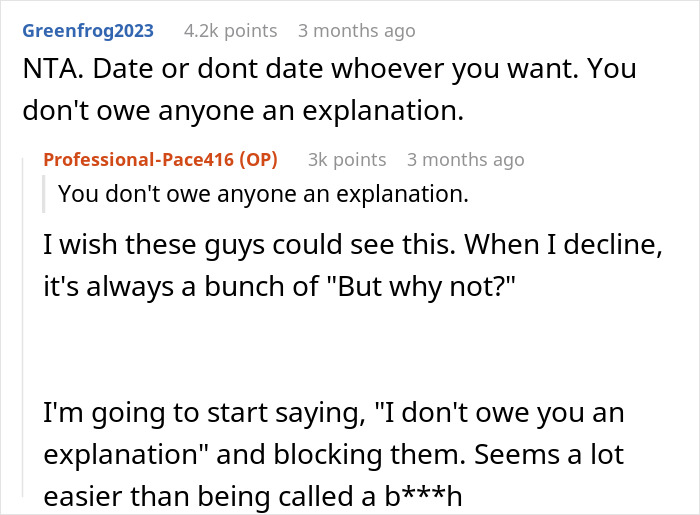 Greenfrog2023 4.2k points 3 months ago

NTA. Date or dont date whoever you want. You don't owe anyone an explanation.

Professional-Pace416 (OP) 3k points 3 months ago

You don't owe anyone an explanation.

I wish these guys could see this. When I decline, it's always a bunch of "But why not?"

I'm going to start saying, "I don't owe you an explanation" and blocking them. Seems a lot easier than being called a b***h